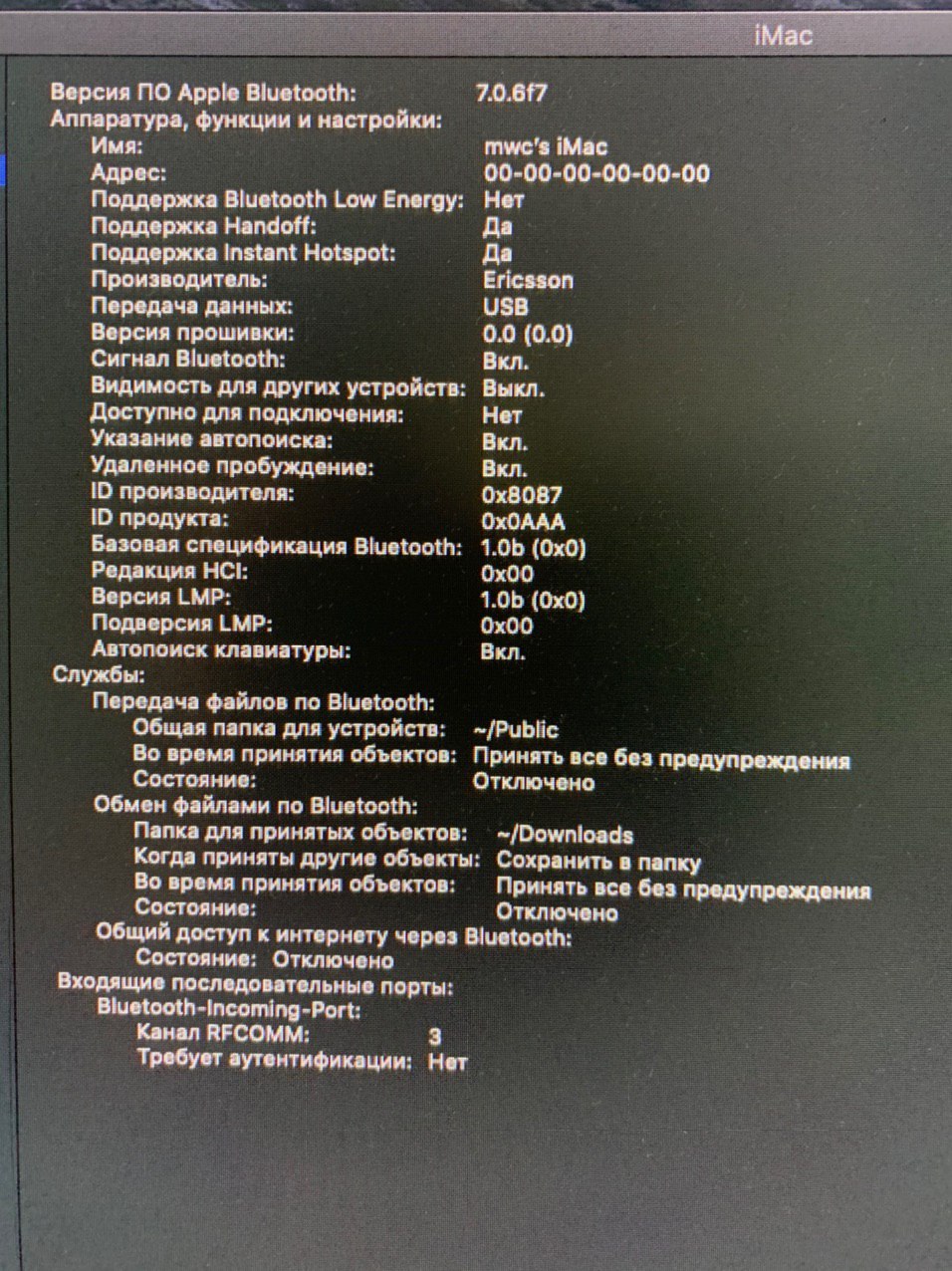 iMac

Версия ПО Apple Bluetooth: 7.0.6f7
Аппаратура, функции и настройки:
Имя: mwc's iMac
Адрес: 00-00-00-00-00-00
Поддержка Bluetooth Low Energy: Нет
Поддержка Handoff: Да
Поддержка Instant Hotspot: Да
Производитель: Ericsson
Передача данных: USB
Версия прошивки: 0.0 (0.0)
Сигнал Bluetooth: Вкл.
Видимость для других устройств: Выкл.
Доступно для подключения: Нет
Указание автопоиска: Вкл.
Удаленное пробуждение: Вкл.
ID производителя: 0x8087
ID продукта: 0x0AAA
Базовая спецификация Bluetooth: 1.0b (0x0)
Редакция HCI: 0x00
Версия LMP: 1.0b (0x0)
Подверсия LMP: 0x00
Автопоиск клавиатуры: Вкл.
Службы:
Передача файлов по Bluetooth:
Общая папка для устройств: ~/Public
Во время принятия объектов: Принять все без предупреждения
Состояние: Отключено
Обмен файлами по Bluetooth:
Папка для принятых объектов: ~/Downloads
Когда приняты другие объекты: Сохранить в папку
Во время принятия объектов: Принять все без предупреждения
Состояние: Отключено
Общий доступ к интернету через Bluetooth:
Состояние: Отключено
Входящие последовательные порты:
Bluetooth-Incoming-Port:
Канал RFCOMM: 3
Требует аутентификации: Нет